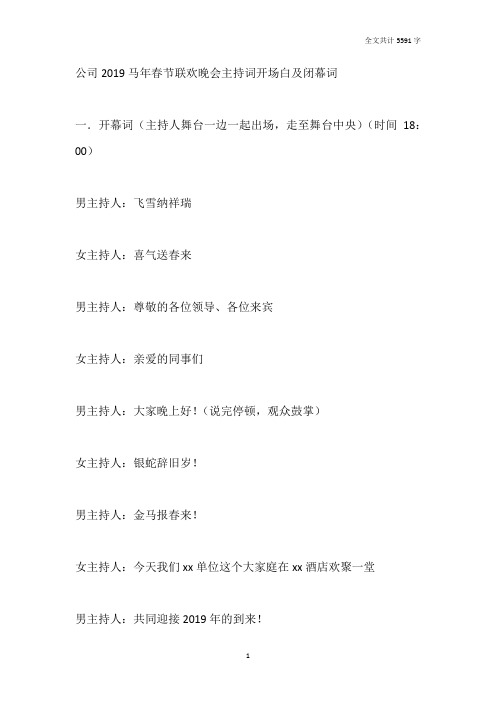 全文共计 5591 字

公司 2019 马年春节联欢晚会主持词开场白及闭幕词

一．开幕词（主持人舞台一边一起出场，走至舞台中央）（时间 18：00）

男主持人：飞雪纳祥瑞

女主持人：喜气送春来

男主持人：尊敬的各位领导、各位来宾

女主持人：亲爱的同事们

男主持人：大家晚上好！（说完停顿，观众鼓掌）

女主持人：银蛇辞旧岁！

男主持人：金马报春来！

女主持人：今天我们 xx 单位这个大家庭在 xx 酒店欢聚一堂

男主持人：共同迎接 2019 年的到来！

1